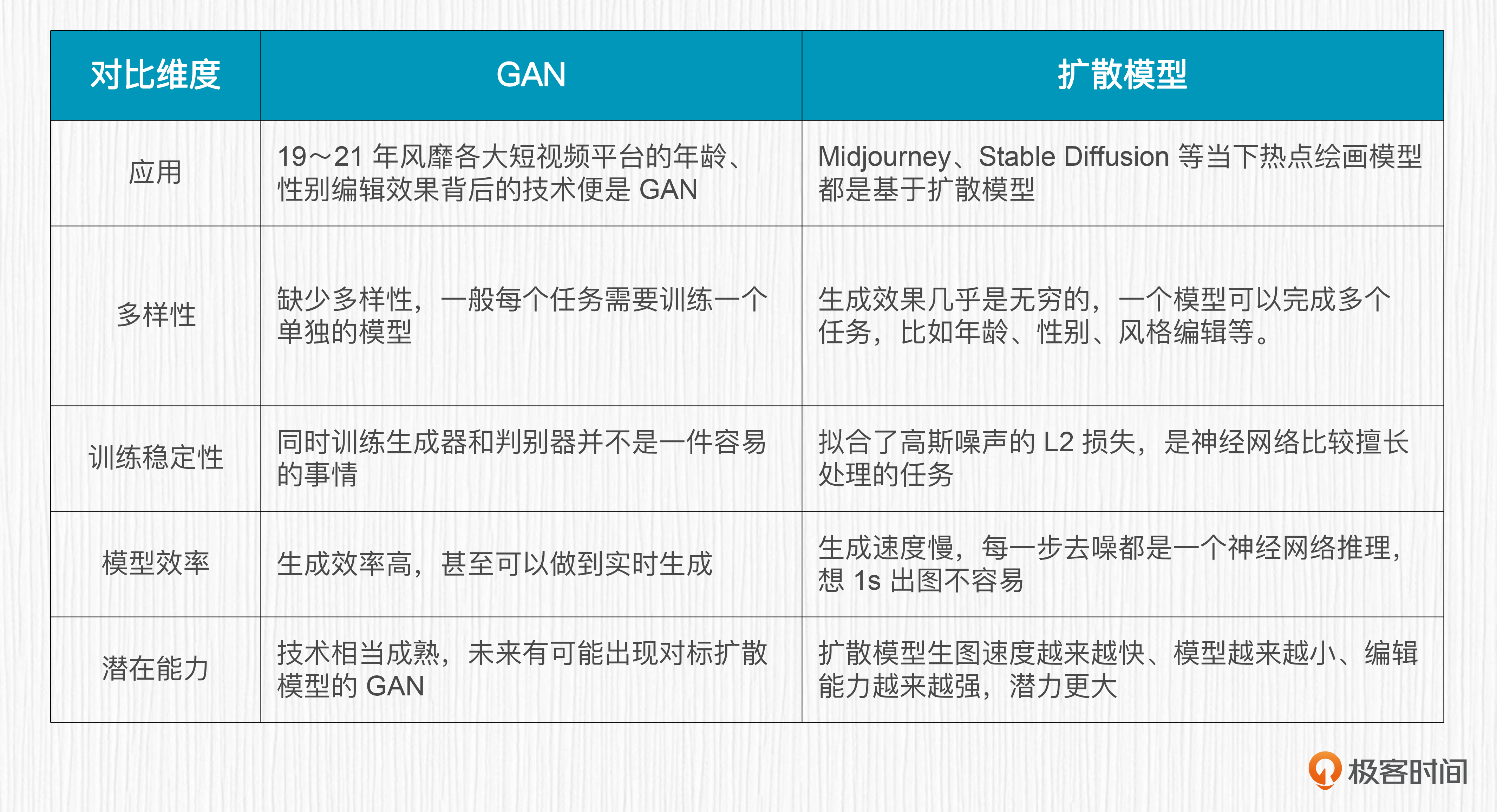 | 对比维度 | GAN | 扩散模型 |
|---|---|---|
| 应用 | 19～21 年风靡各大短视频平台的年龄、性别编辑效果背后的技术便是 GAN | Midjourney、Stable Diffusion 等当下热点绘画模型都是基于扩散模型 |
| 多样性 | 缺少多样性，一般每个任务需要训练一个单独的模型 | 生成效果几乎是无穷的，一个模型可以完成多个任务，比如年龄、性别、风格编辑等。 |
| 训练稳定性 | 同时训练生成器和判别器并不是一件容易的事情 | 拟合了高斯噪声的 L2 损失，是神经网络比较擅长处理的任务 |
| 模型效率 | 生成效率高，甚至可以做到实时生成 | 生成速度慢，每一步去噪都是一个神经网络推理，想 1s 出图不容易 |
| 潜在能力 | 技术相当成熟，未来有可能出现对标扩散模型的 GAN | 扩散模型生图速度越来越快、模型越来越小、编辑能力越来越强，潜力更大 |

极客时间